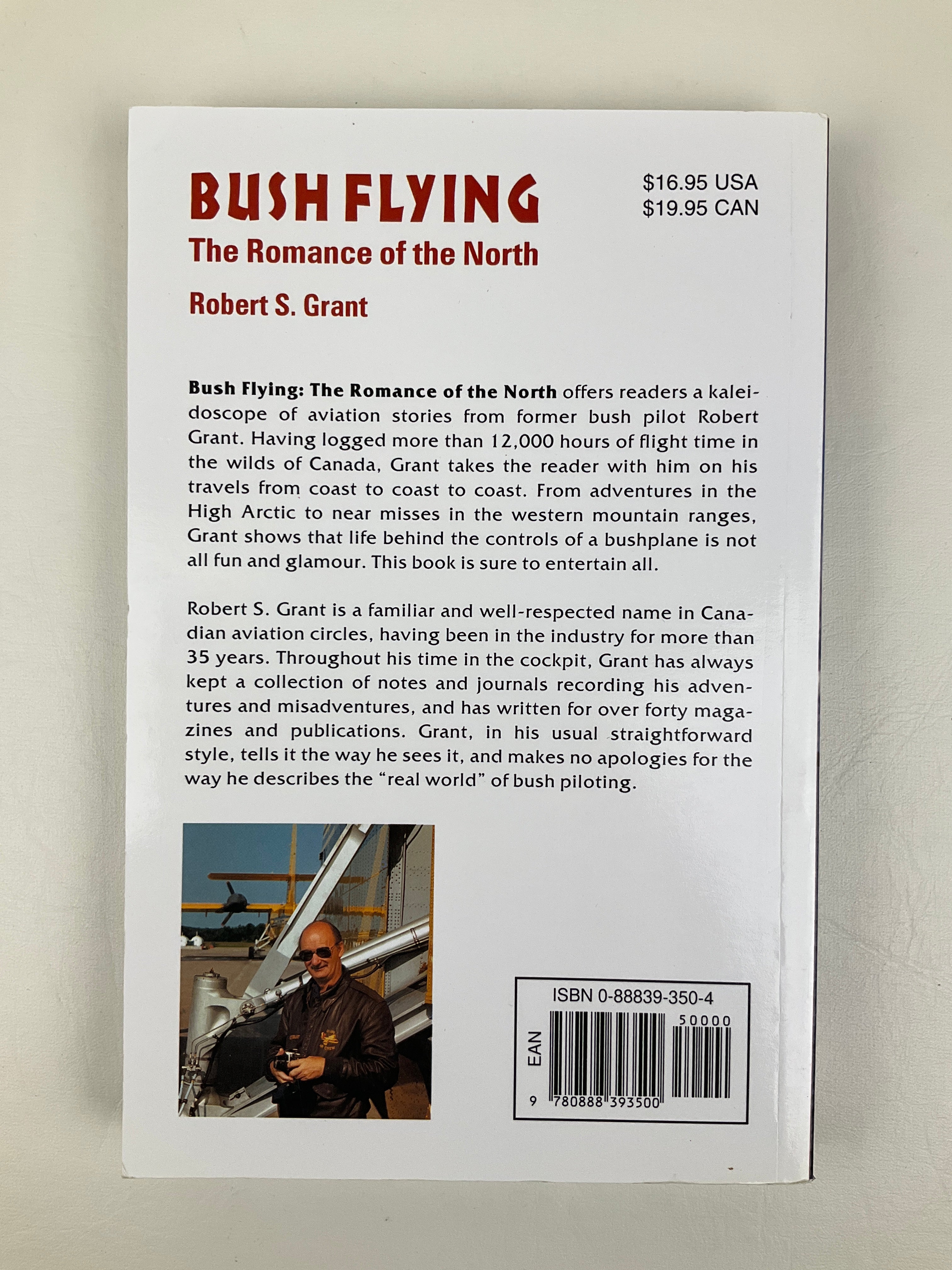 BUSH FLYING

The Romance of the North

Robert S. Grant

$16.95 USA
$19.95 CAN

Bush Flying: The Romance of the North offers readers a kaleidoscope of aviation stories from former bush pilot Robert Grant. Having logged more than 12,000 hours of flight time in the wilds of Canada, Grant takes the reader with him on his travels from coast to coast to coast. From adventures in the High Arctic to near misses in the western mountain ranges, Grant shows that life behind the controls of a bushplane is not all fun and glamour. This book is sure to entertain all.

Robert S. Grant is a familiar and well-respected name in Canadian aviation circles, having been in the industry for more than 35 years. Throughout his time in the cockpit, Grant has always kept a collection of notes and journals recording his adventures and misadventures, and has written for over forty magazines and publications. Grant, in his usual straightforward style, tells it the way he sees it, and makes no apologies for the way he describes the "real world" of bush piloting.

ISBN 0-88839-350-4
50000
EAN
9 780888 393500